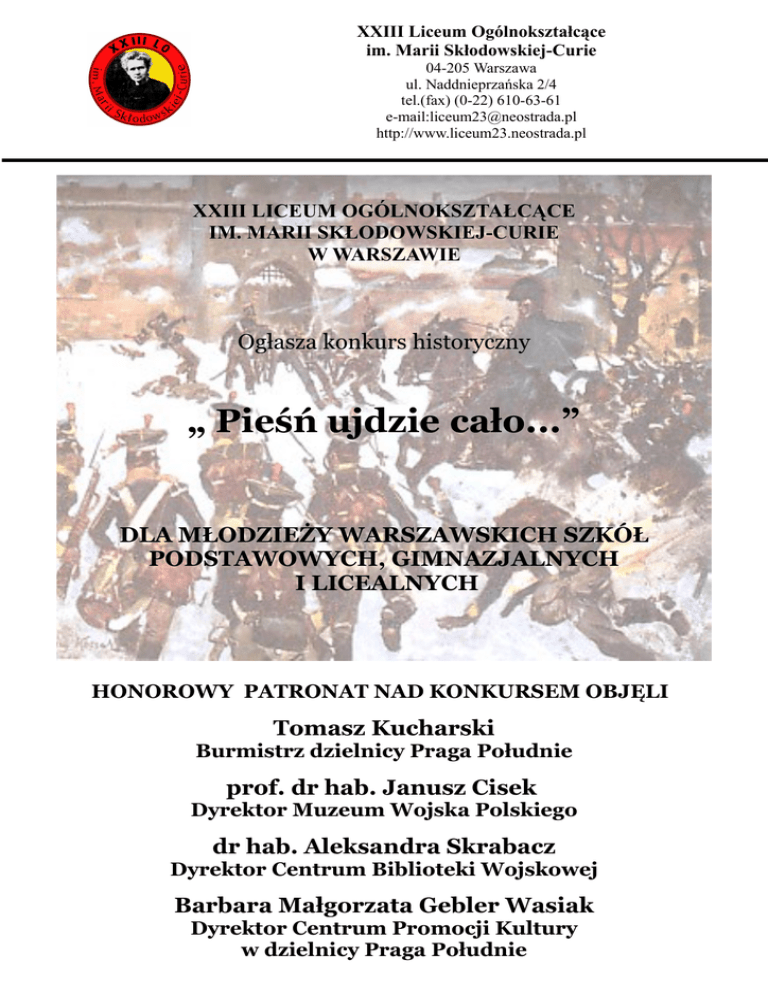 XXIII LO
im. Marii Skłodowskiej-Curie

XXIII Liceum Ogólnokształcące
im. Marii Skłodowskiej-Curie
04-205 Warszawa
ul. Naddnieprzańska 2/4
tel.(fax) (0-22) 610-63-61
e-mail:liceum23@neostrada.pl
http://www.liceum23.neostrada.pl

XXIII LICEUM OGÓLNOKSZTAŁCĄCE
IM. MARII SKŁODOWSKIEJ-CURIE
W WARSZAWIE

Ogłasza konkurs historyczny

„ Pieśń ujdzie cało…”

DLA MŁODZIEŻY WARSZAWSKICH SZKÓŁ PODSTAWOWYCH, GIMNAZJALNYCH I LICEALNYCH

HONOROWY PATRONAT NAD KONKURSEM OBJĘLI

Tomasz Kucharski
Burmistrz dzielnicy Praga Południe

prof. dr hab. Janusz Cisek
Dyrektor Muzeum Wojska Polskiego

dr hab. Aleksandra Skrabacz
Dyrektor Centrum Biblioteki Wojskowej

Barbara Małgorzata Gebler Wasiak
Dyrektor Centrum Promocji Kultury
w dzielnicy Praga Południe